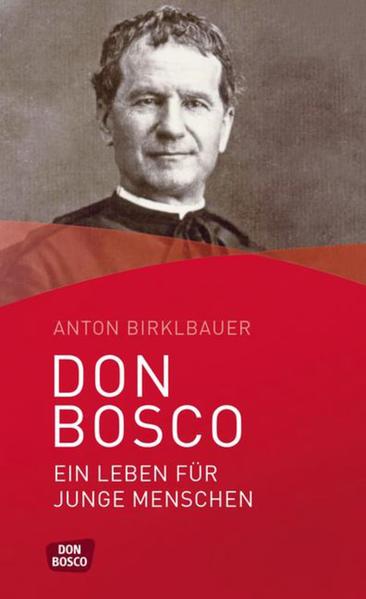 ANTON BIRKLBAUER

DON BOSCO

EIN LEBEN FÜR JUNGE MENSCHEN

DON BOSCO